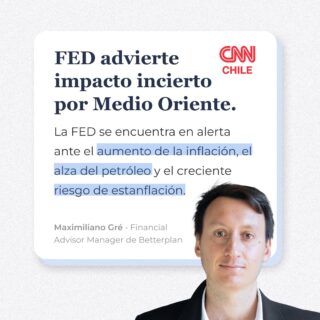 FED advierte impacto incierto por Medio Oriente.

CNN CHILE

La FED se encuentra en alerta ante el aumento de la inflación, el alza del petróleo y el creciente riesgo de estanflación.

Maximiliano Gré - Financial Advisor Manager de Betterplan